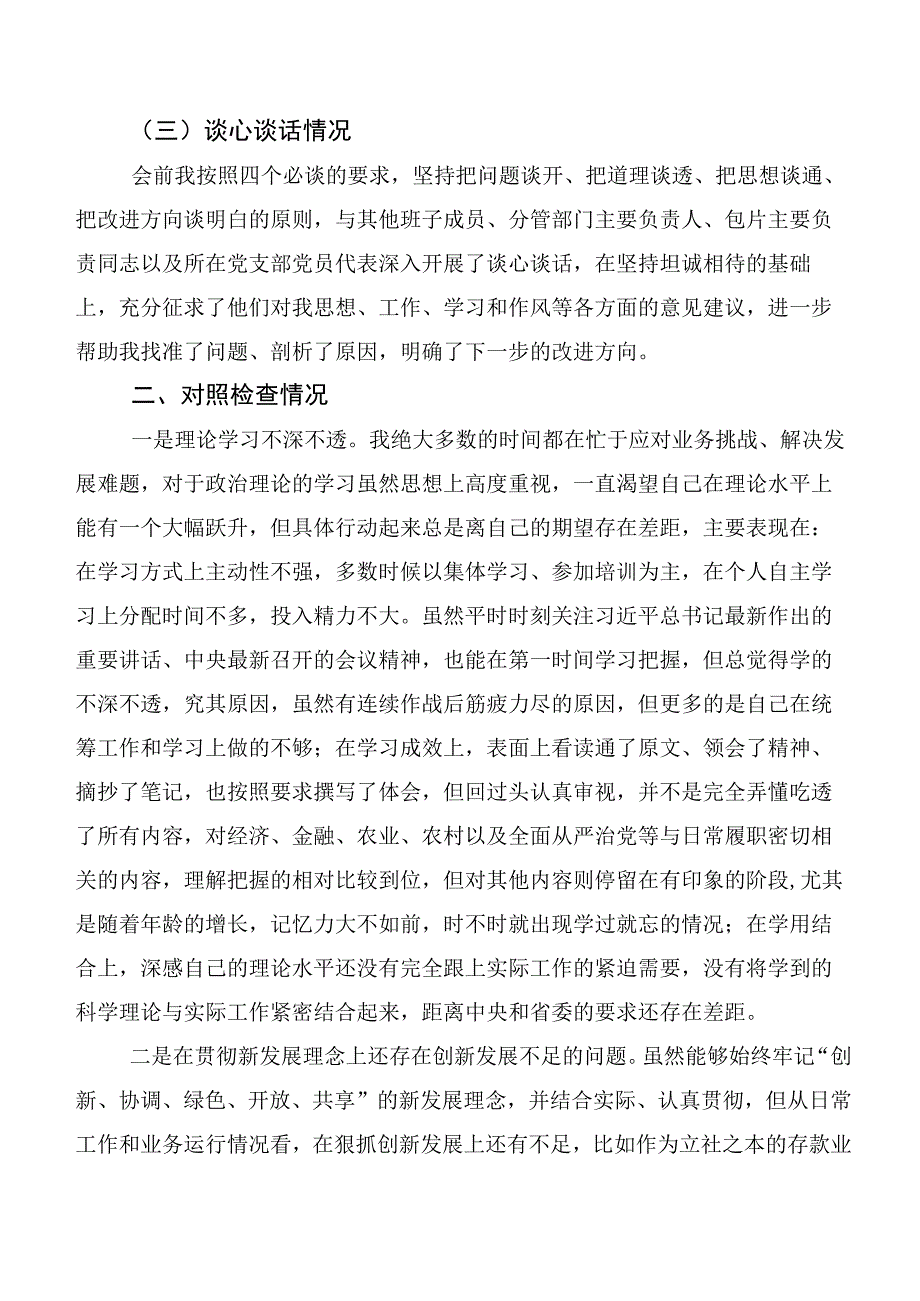 （三）谈心谈话情况

会前我按照四个必谈的要求，坚持把问题谈开、把道理谈透、把思想谈通、把改进方向谈明白的原则，与其他班子成员、分管部门主要负责人、包片主要负责同志以及所在党支部党员代表深入开展了谈心谈话，在坚持坦诚相待的基础上，充分征求了他们对我思想、工作、学习和作风等各方面的意见建议，进一步帮助我找准了问题、剖析了原因，明确了下一步的改进方向。

二、对照检查情况

一是理论学习不深不透。我绝大多数的时间都在忙于应对业务挑战、解决发展难题，对于政治理论的学习虽然思想上高度重视，一直渴望自己在理论水平上能有一个大幅跃升，但具体行动起来总是离自己的期望存在差距，主要表现在：在学习方式上主动性不强，多数时候以集体学习、参加培训为主，在个人自主学习上分配时间不多，投入精力不大。虽然平时时刻关注习近平总书记最新作出的重要讲话、中央最新召开的会议精神，也能在第一时间学习把握，但总觉得学的不深不透，究其原因，虽然有连续作战后筋疲力尽的原因，但更多的是自己在统筹工作和学习上做的不够；在学习成效上，表面上看读通了原文、领会了精神、摘抄了笔记，也按照要求撰写了体会，但回过头认真审视，并不是完全弄懂吃透了所有内容，对经济、金融、农业、农村以及全面从严治党等与日常履职密切相关的内容，理解把握的相对比较到位，但对其他内容则停留在有印象的阶段,尤其是随着年龄的增长，记忆力大不如前，时不时就出现学过就忘的情况；在学用结合上，深感自己的理论水平还没有完全跟上实际工作的紧迫需要，没有将学到的科学理论与实际工作紧密结合起来，距离中央和省委的要求还存在差距。

二是在贯彻新发展理念上还存在创新发展不足的问题。虽然能够始终牢记“创新、协调、绿色、开放、共享”的新发展理念，并结合实际、认真贯彻，但从日常工作和业务运行情况看，在狠抓创新发展上还有不足，比如作为立社之本的存款业